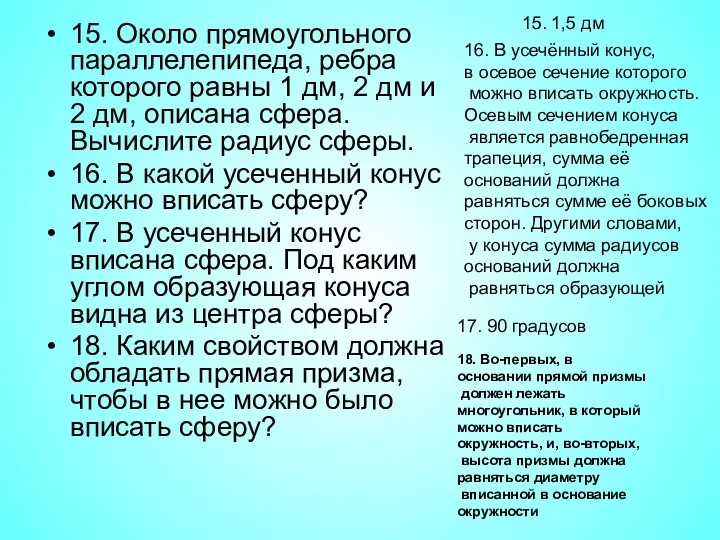 • 15. Около прямоугольного параллелепипеда, ребра которого равны 1 дм, 2 дм и 2 дм, описана сфера. Вычислите радиус сферы.
• 16. В какой усеченный конус можно вписать сферу?
• 17. В усеченный конус вписана сфера. Под каким углом образующая конуса видна из центра сферы?
• 18. Каким свойством должна обладать прямая призма, чтобы в нее можно было вписать сферу?

15. 1,5 дм

16. В усечённый конус, в осевое сечение которого можно вписать окружность. Осевым сечением конуса является равнобедренная трапеция, сумма её оснований должна равняться сумме её боковых сторон. Другими словами, у конуса сумма радиусов оснований должна равняться образующей

17. 90 градусов

18. Во-первых, в основании прямой призмы должен лежать многоугольник, в который можно вписать окружность, и, во-вторых, высота призмы должна равняться диаметру вписанной в основание окружности